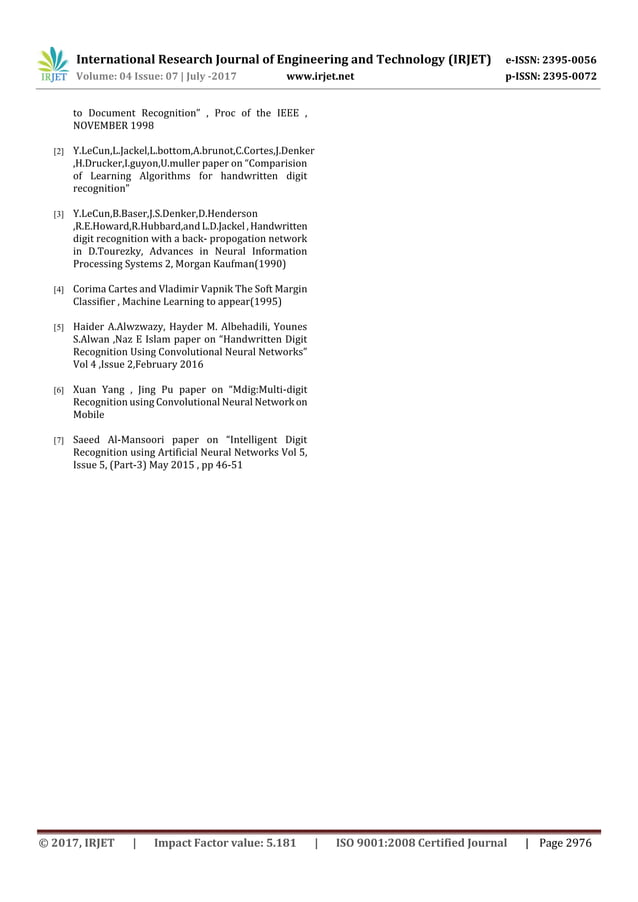 IRJET International Research Journal of Engineering and Technology (IRJET) e-ISSN: 2395-0056
Volume: 04 Issue: 07 | July -2017 www.irjet.net p-ISSN: 2395-0072

to Document Recognition" , Proc of the IEEE , NOVEMBER 1998

[2] Y.LeCun,L.Jackel,L.bottom,A.brunot,C.Cortes,J.Denker ,H.Drucker,I.guyon,U.muller paper on "Comparision of Learning Algorithms for handwritten digit recognition"

[3] Y.LeCun,B.Baser,J.S.Denker,D.Henderson ,R.E.Howard,R.Hubbard,and L.D.Jackel , Handwritten digit recognition with a back- propogation network in D.Tourezky, Advances in Neural Information Processing Systems 2, Morgan Kaufman(1990)

[4] Corima Cartes and Vladimir Vapnik The Soft Margin Classifier , Machine Learning to appear(1995)

[5] Haider A.Alwzwazy, Hayder M. Albehadili, Younes S.Alwan ,Naz E Islam paper on "Handwritten Digit Recognition Using Convolutional Neural Networks" Vol 4 ,Issue 2,February 2016

[6] Xuan Yang , Jing Pu paper on "Mdig:Multi-digit Recognition using Convolutional Neural Network on Mobile

[7] Saeed Al-Mansoori paper on "Intelligent Digit Recognition using Artificial Neural Networks Vol 5, Issue 5, (Part-3) May 2015 , pp 46-51

© 2017, IRJET | Impact Factor value: 5.181 | ISO 9001:2008 Certified Journal | Page 2976